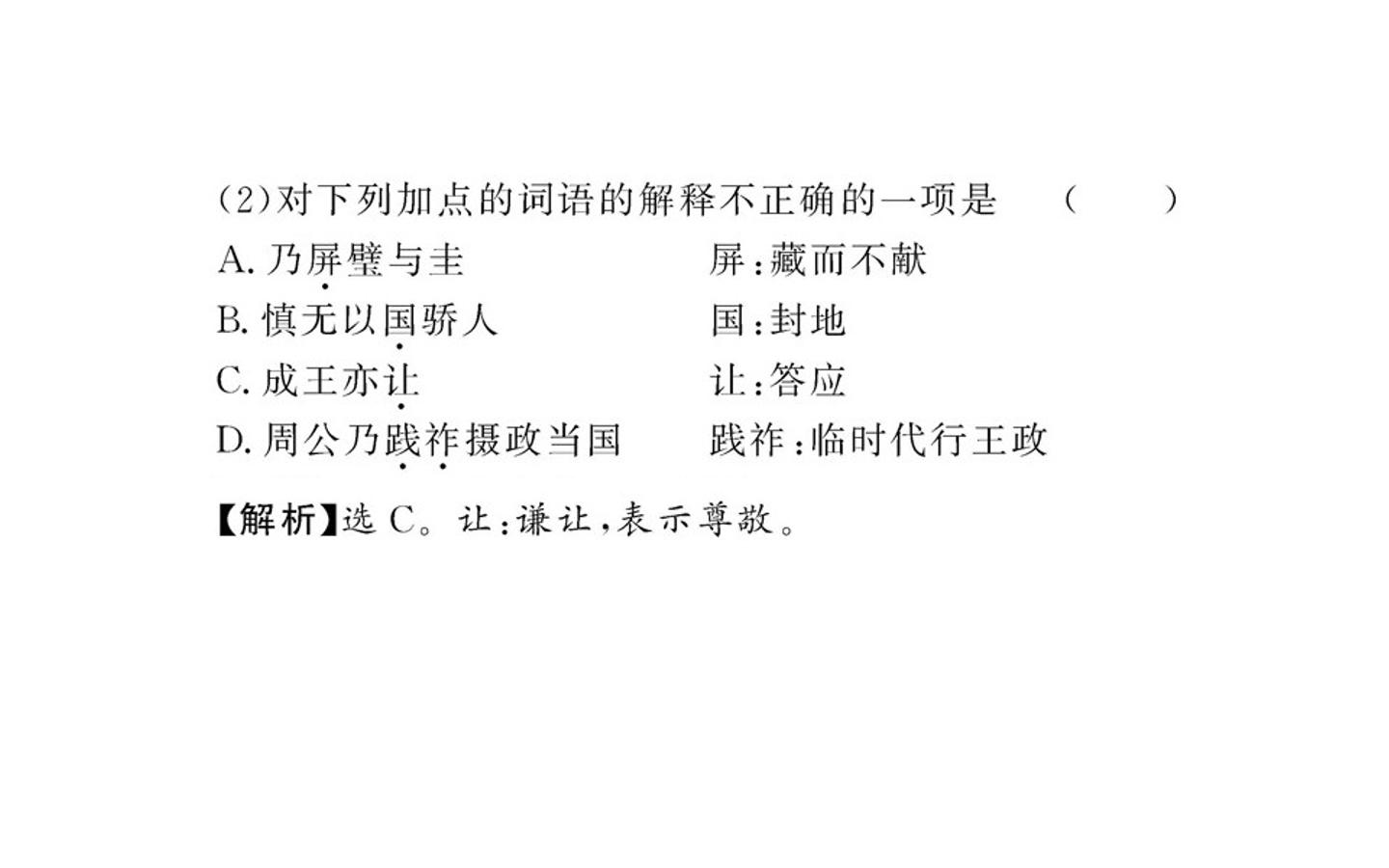 (2)对下列加点的词语的解释不正确的一项是 ( )

A.乃屏璧与圭 屏:藏而不献

B.慎无以国骄人 国:封地

C.成王亦让 让:答应

D.周公乃践祚摄政当国 践祚:临时代行王政

【解析】选C。让:谦让,表示尊敬。